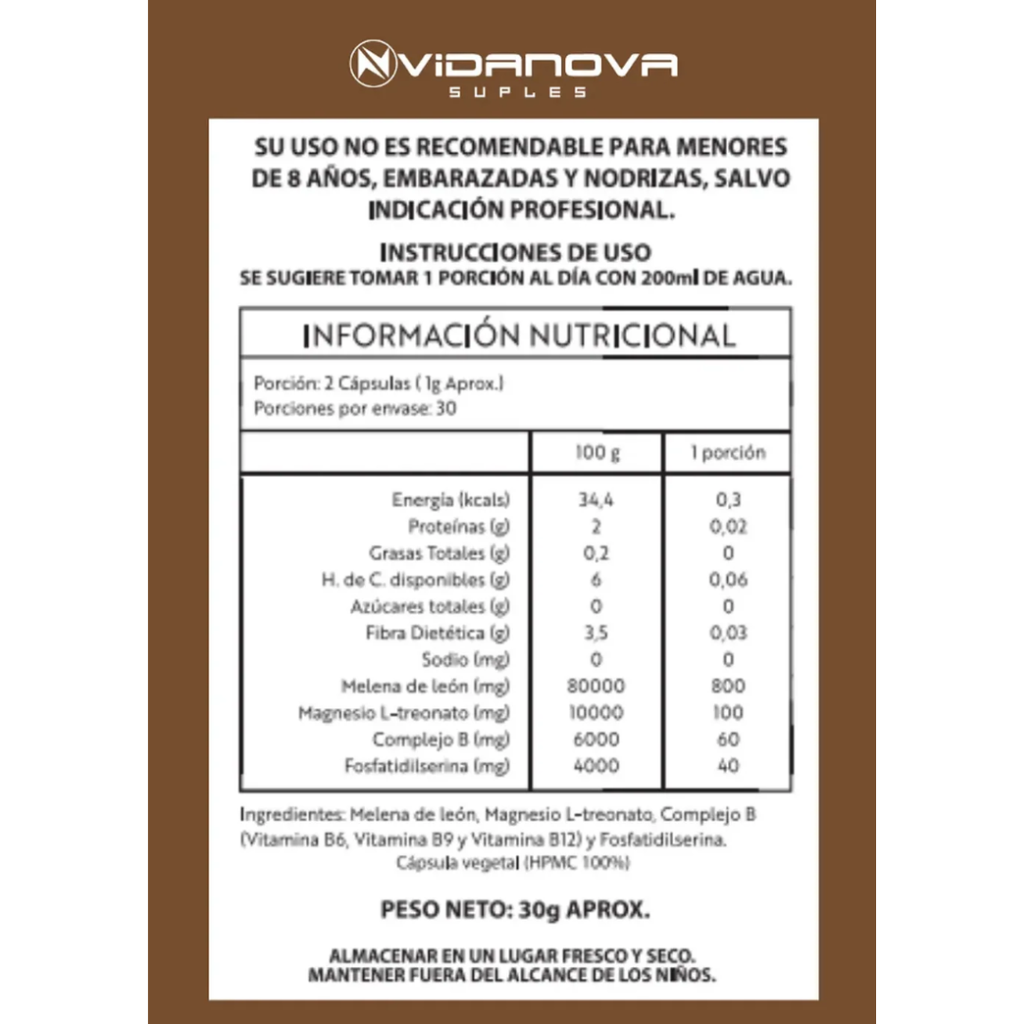 VIDANOVA
SUPLES

SU USO NO ES RECOMENDABLE PARA MENORES DE 8 AÑOS, EMBARAZADAS Y NODRIZAS, SALVO INDICACIÓN PROFESIONAL.

INSTRUCCIONES DE USO
SE SUGIERE TOMAR 1 PORCIÓN AL DÍA CON 200ml DE AGUA.

INFORMACIÓN NUTRICIONAL

Porción: 2 Cápsulas ( 1g Aprox.)
Porciones por envase: 30

| | 100 g | 1 porción |
|---|---|---|
| Energía (kcals) | 34,4 | 0,3 |
| Proteínas (g) | 2 | 0,02 |
| Grasas Totales (g) | 0,2 | 0 |
| H. de C. disponibles (g) | 6 | 0,06 |
| Azúcares totales (g) | 0 | 0 |
| Fibra Dietética (g) | 3,5 | 0,03 |
| Sodio (mg) | 0 | 0 |
| Melena de león (mg) | 80000 | 800 |
| Magnesio L-treonato (mg) | 10000 | 100 |
| Complejo B (mg) | 6000 | 60 |
| Fosfatidilserina (mg) | 4000 | 40 |

Ingredientes: Melena de león, Magnesio L-treonato, Complejo B (Vitamina B6, Vitamina B9 y Vitamina B12) y Fosfatidilserina. Cápsula vegetal (HPMC 100%)

PESO NETO: 30g APROX.

ALMACENAR EN UN LUGAR FRESCO Y SECO.
MANTENER FUERA DEL ALCANCE DE LOS NIÑOS.